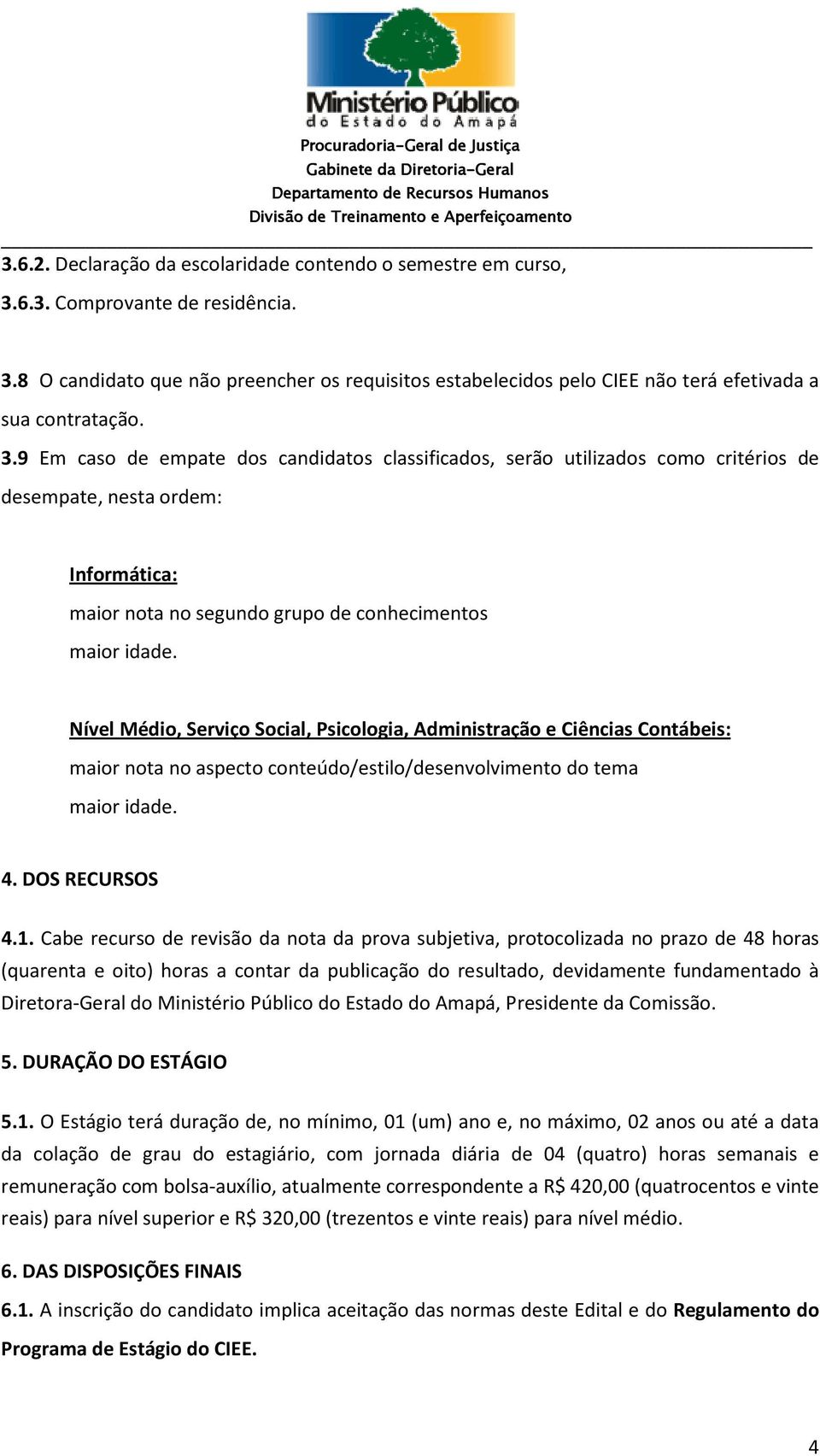 Ministério Público
do Estado do Amapá
Procuradoria-Geral de Justiça
Gabinete da Diretoria-Geral
Departamento de Recursos Humanos
Divisão de Treinamento e Aperfeiçoamento

3.6.2. Declaração da escolaridade contendo o semestre em curso,

3.6.3. Comprovante de residência.

3.8 O candidato que não preencher os requisitos estabelecidos pelo CIEE não terá efetivada a sua contratação.

3.9 Em caso de empate dos candidatos classificados, serão utilizados como critérios de desempate, nesta ordem:

Informática:
maior nota no segundo grupo de conhecimentos
maior idade.

Nível Médio, Serviço Social, Psicologia, Administração e Ciências Contábeis:
maior nota no aspecto conteúdo/estilo/desenvolvimento do tema
maior idade.

4. DOS RECURSOS

4.1. Cabe recurso de revisão da nota da prova subjetiva, protocolizada no prazo de 48 horas (quarenta e oito) horas a contar da publicação do resultado, devidamente fundamentado à Diretora-Geral do Ministério Público do Estado do Amapá, Presidente da Comissão.

5. DURAÇÃO DO ESTÁGIO

5.1. O Estágio terá duração de, no mínimo, 01 (um) ano e, no máximo, 02 anos ou até a data da colação de grau do estagiário, com jornada diária de 04 (quatro) horas semanais e remuneração com bolsa-auxílio, atualmente correspondente a R$ 420,00 (quatrocentos e vinte reais) para nível superior e R$ 320,00 (trezentos e vinte reais) para nível médio.

6. DAS DISPOSIÇÕES FINAIS

6.1. A inscrição do candidato implica aceitação das normas deste Edital e do Regulamento do Programa de Estágio do CIEE.

4